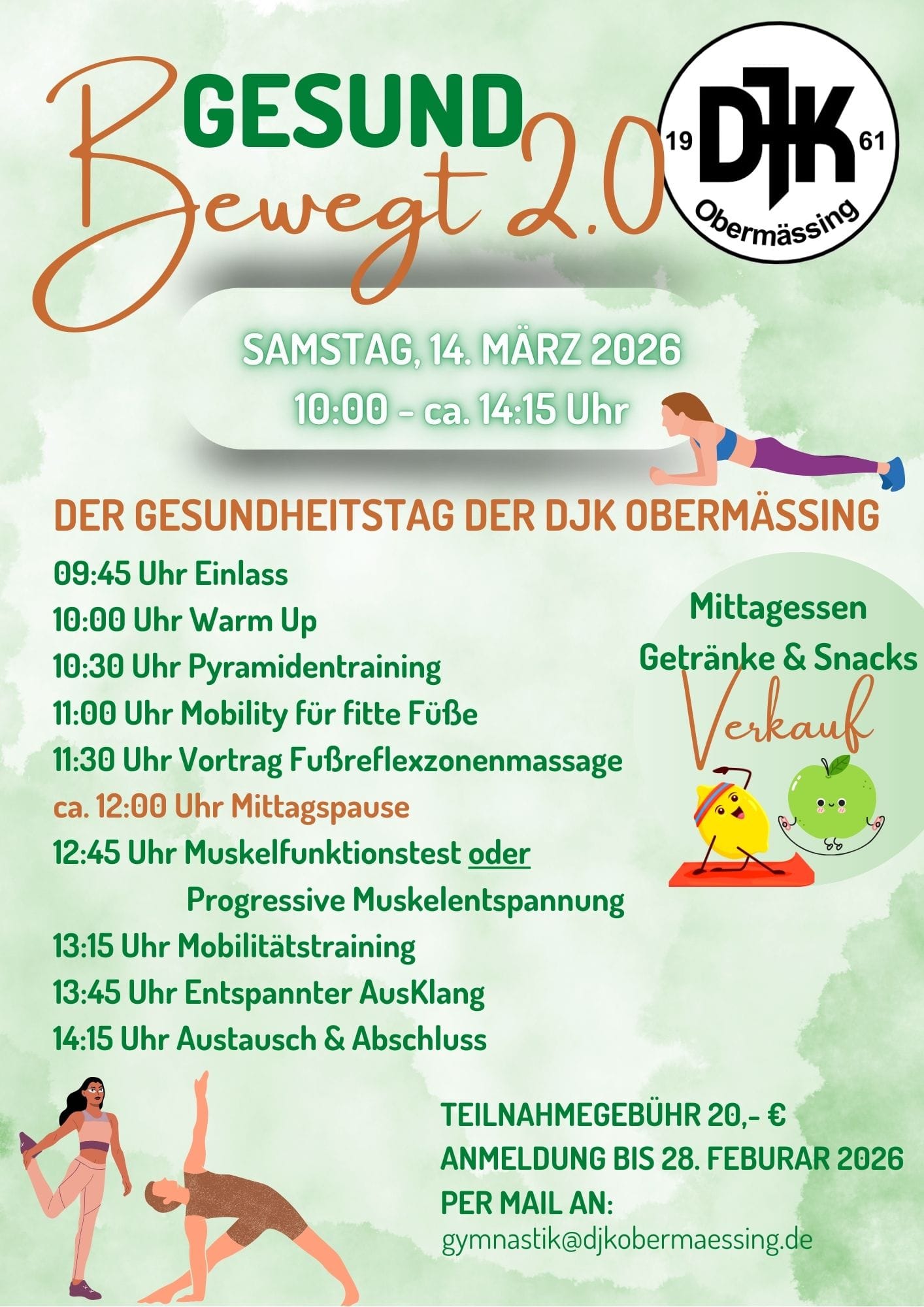 GESUND Bewegt 2.0

19 DJK 61 Obermässing

SAMSTAG, 14. MÄRZ 2026
10:00 - ca. 14:15 Uhr

DER GESUNDHEITSTAG DER DJK OBERMÄSSING

09:45 Uhr Einlass
10:00 Uhr Warm Up
10:30 Uhr Pyramidentraining
11:00 Uhr Mobility für fitte Füße
11:30 Uhr Vortrag Fußreflexzonenmassage
ca. 12:00 Uhr Mittagspause
12:45 Uhr Muskelfunktionstest oder
Progressive Muskelentspannung
13:15 Uhr Mobilitätstraining
13:45 Uhr Entspannter AusKlang
14:15 Uhr Austausch & Abschluss

Mittagessen
Getränke & Snacks
Verkauf

TEILNAHMEGEBÜHR 20,- €
ANMELDUNG BIS 28. FEBURAR 2026
PER MAIL AN:
gymnastik@djkobermaessing.de